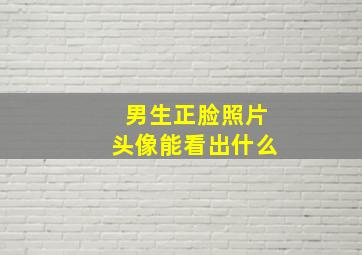 男生正脸照片
头像能看出什么